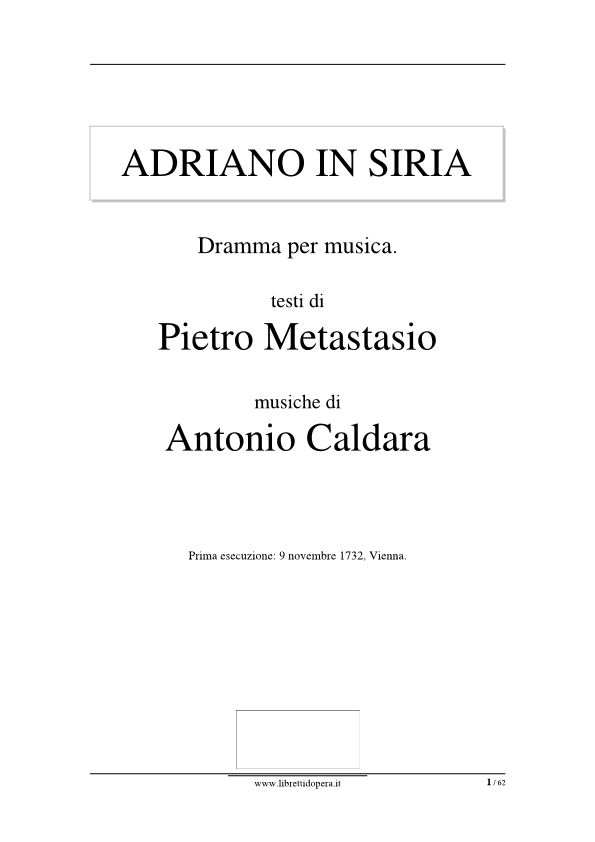 ADRIANO IN SIRIA

Dramma per musica.

testi di

Pietro Metastasio

musiche di

Antonio Caldara

Prima esecuzione: 9 novembre 1732, Vienna.

www.librettidopera.it

1 / 62